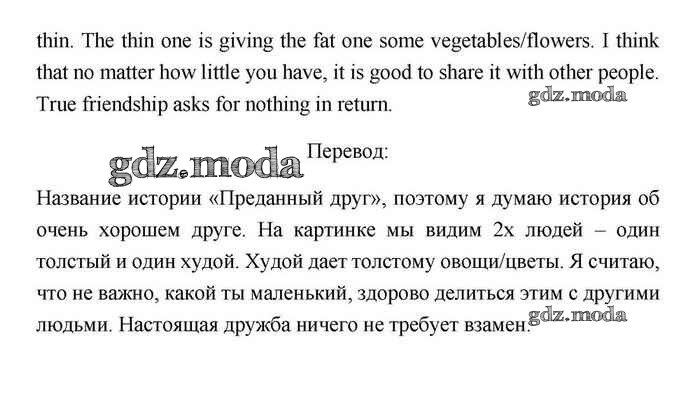 thin. The thin one is giving the fat one some vegetables/flowers. I think that no matter how little you have, it is good to share it with other people. True friendship asks for nothing in return.

Перевод:

Название истории «Преданный друг», поэтому я думаю история об очень хорошем друге. На картинке мы видим 2х людей – один толстый и один худой. Худой дает толстому овощи/цветы. Я считаю, что не важно, какой ты маленький, здорово делиться этим с другими людьми. Настоящая дружба ничего не требует взамен.

gdz.moda